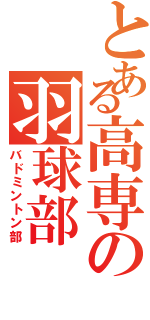 とある高専の
羽球部
バドミントン部